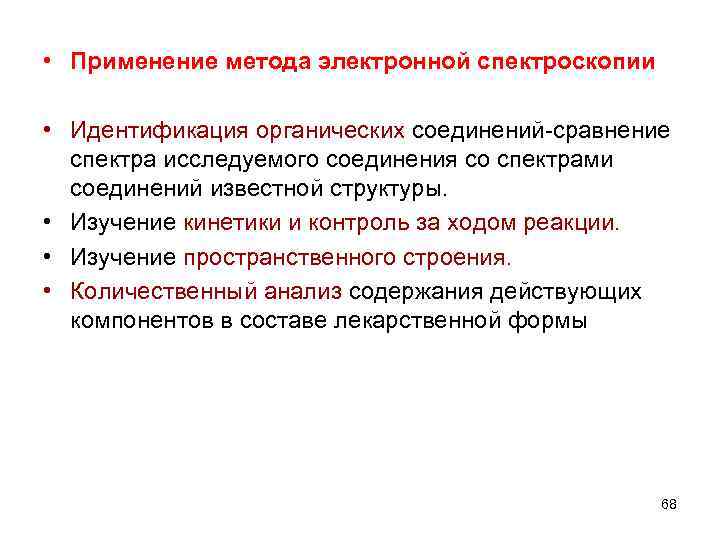 • Применение метода электронной спектроскопии

• Идентификация органических соединений-сравнение спектра исследуемого соединения со спектрами соединений известной структуры.
• Изучение кинетики и контроль за ходом реакции.
• Изучение пространственного строения.
• Количественный анализ содержания действующих компонентов в составе лекарственной формы

68